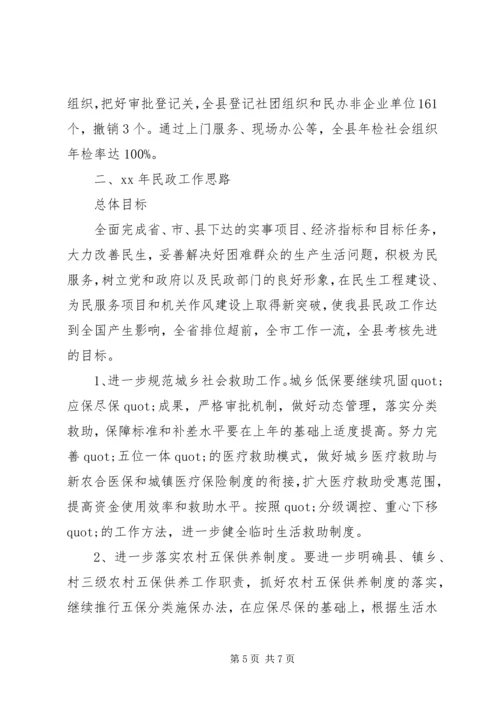 组织，把好审批登记关，全县登记社团组织和民办非企业单位161个，撤销3个。通过上门服务、现场办公等，全县年检社会组织年检率达100%。

二、xx年民政工作思路

总体目标

全面完成省、市、县下达的实事项目、经济指标和目标任务，大力改善民生，妥善解决好困难群众的生产生活问题，积极为民服务，树立党和政府以及民政部门的良好形象，在民生工程建设、为民服务项目和机关作风建设上取得新突破，使我县民政工作达到全国产生影响，全省排位超前，全市工作一流，全县考核先进的目标。

1、进一步规范城乡社会救助工作。城乡低保要继续巩固quot;应保尽保quot;成果，严格审批机制，做好动态管理，落实分类救助，保障标准和补差水平要在上年的基础上适度提高。努力完善quot;五位一体quot;的医疗救助模式，做好城乡医疗救助与新农合医保和城镇医疗保险制度的衔接，扩大医疗救助受惠范围，提高资金使用效率和救助水平。按照quot;分级调控、重心下移quot;的工作方法，进一步健全临时生活救助制度。

2、进一步落实农村五保供养制度。要进一步明确县、镇乡、村三级农村五保供养工作职责，抓好农村五保供养制度的落实，继续推行五保分类施保办法，在应保尽保的基础上，根据生活水

第5页 共7页